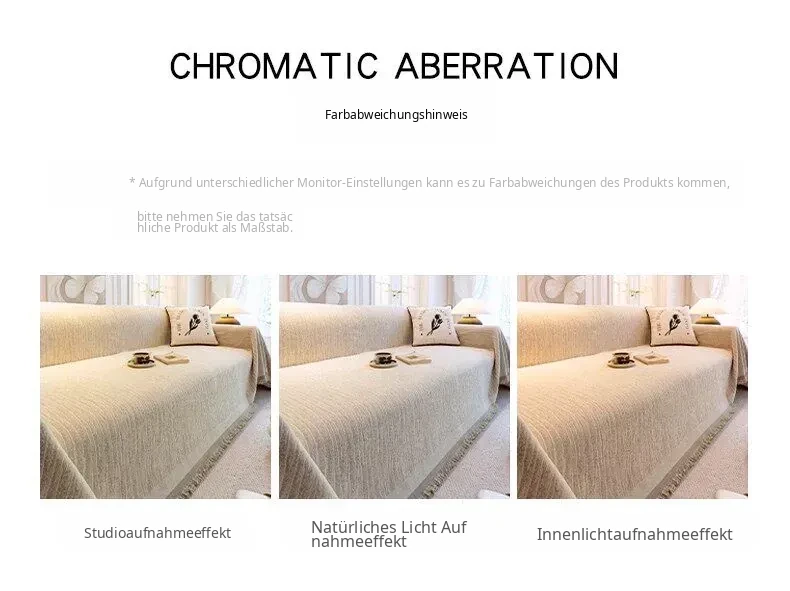 CHROMATIC ABERRATION

Farbabweichungshinweis

* Aufgrund unterschiedlicher Monitor-Einstellungen kann es zu Farbabweichungen des Produkts kommen,

bitte nehmen Sie das tatsächliche Produkt als Maßstab.

Studioaufnahmeeffekt

Natürliches Licht Aufnahmeeffekt

Innenlichtaufnahmeeffekt